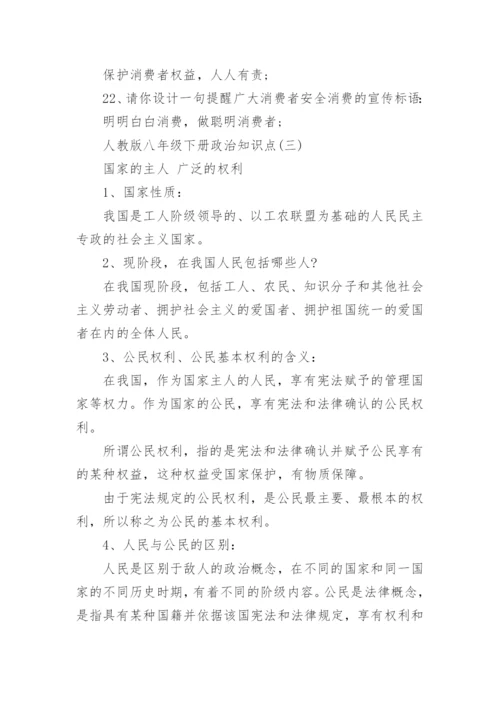 保护消费者权益，人人有责；

22、请你设计一句提醒广大消费者安全消费的宣传标语：

明明白白消费，做聪明消费者；

人教版八年级下册政治知识点(三)

国家的主人 广泛的权利

1、国家性质：

我国是工人阶级领导的、以工农联盟为基础的人民民主专政的社会主义国家。

2、现阶段，在我国人民包括哪些人?

在我国现阶段，包括工人、农民、知识分子和其他社会主义劳动者、拥护社会主义的爱国者、拥护祖国统一的爱国者在内的全体人民。

3、公民权利、公民基本权利的含义：

在我国，作为国家主人的人民，享有宪法赋予的管理国家等权力。作为国家的公民，享有宪法和法律确认的公民权利。

所谓公民权利，指的是宪法和法律确认并赋予公民享有的某种权益，这种权益受国家保护，有物质保障。

由于宪法规定的公民权利，是公民最主要、最根本的权利，所以称之为公民的基本权利。

4、人民与公民的区别：

人民是区别于敌人的政治概念，在不同的国家和同一国家的不同历史时期，有着不同的阶级内容。公民是法律概念，是指具有某种国籍并依据该国宪法和法律规定，享有权利和